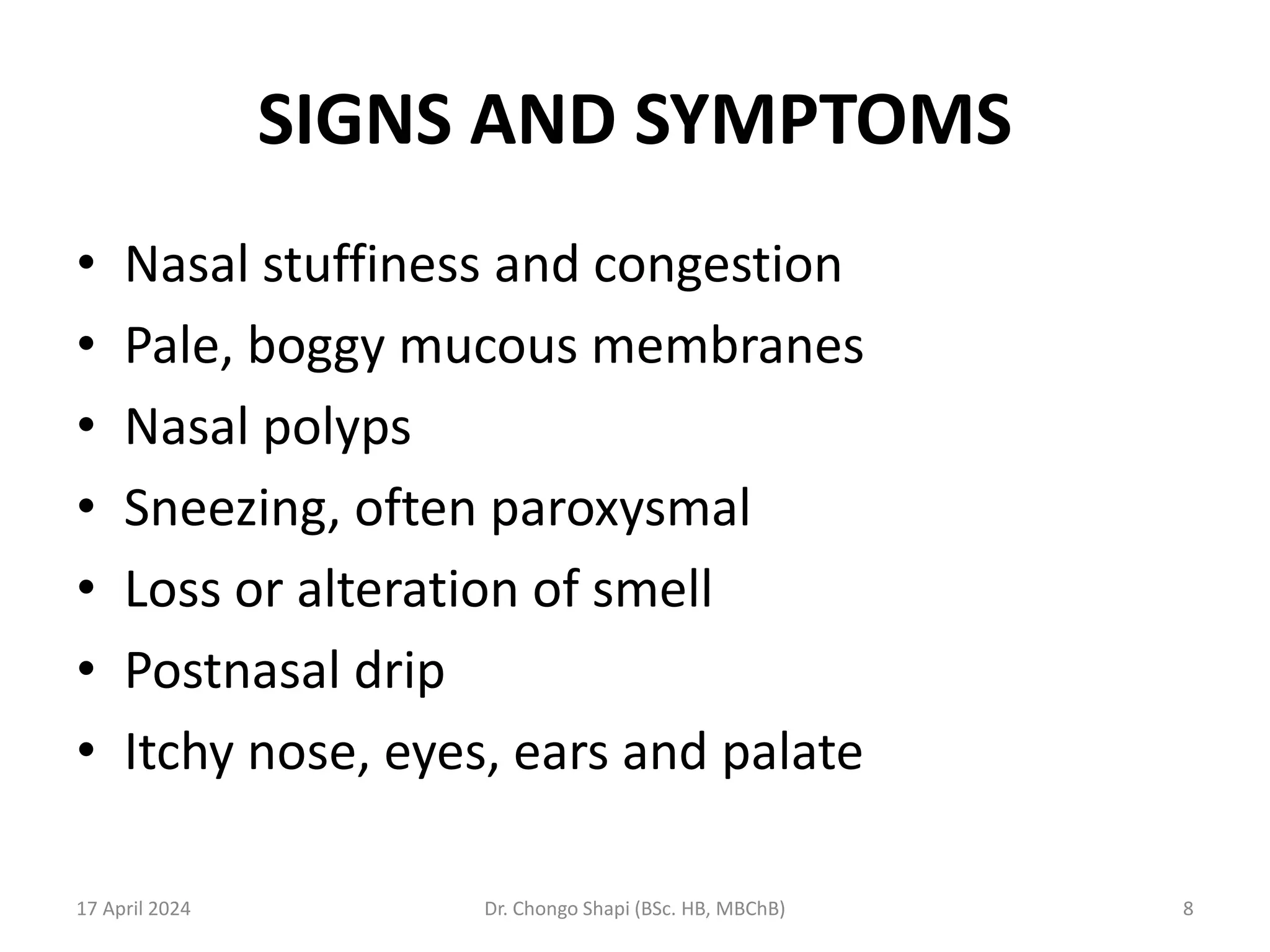 SIGNS AND SYMPTOMS

• Nasal stuffiness and congestion
• Pale, boggy mucous membranes
• Nasal polyps
• Sneezing, often paroxysmal
• Loss or alteration of smell
• Postnasal drip
• Itchy nose, eyes, ears and palate

17 April 2024 Dr. Chongo Shapi (BSc. HB, MBChB) 8